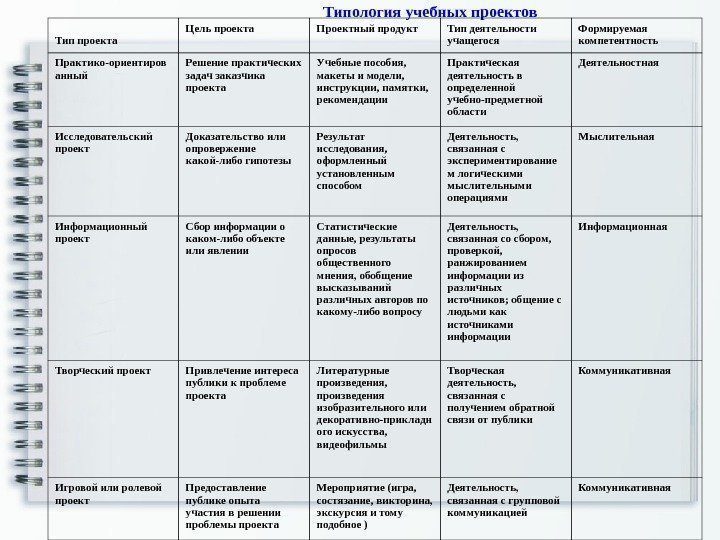 Типология учебных проектов

| Тип проекта | Цель проекта | Проектный продукт | Тип деятельности учащегося | Формируемая компетентность |
|---|---|---|---|---|
| Практико-ориентированный | Решение практических задач заказчика проекта | Учебные пособия, макеты и модели, инструкции, памятки, рекомендации | Практическая деятельность в определенной учебно-предметной области | Деятельностная |
| Исследовательский проект | Доказательство или опровержение какой-либо гипотезы | Результат исследования, оформленный установленным способом | Деятельность, связанная с экспериментированием логическими мыслительными операциями | Мыслительная |
| Информационный проект | Сбор информации о каком-либо объекте или явлении | Статистические данные, результаты опросов общественного мнения, обобщение высказываний различных авторов по какому-либо вопросу | Деятельность, связанная со сбором, проверкой, ранжированием информации из различных источников; общение с людьми как источниками информации | Информационная |
| Творческий проект | Привлечение интереса публики к проблеме проекта | Литературные произведения, произведения изобразительного или декоративно-прикладного искусства, видеофильмы | Творческая деятельность, связанная с получением обратной связи от публики | Коммуникативная |
| Игровой или ролевой проект | Предоставление публике опыта участия в решении проблемы проекта | Мероприятие (игра, состязание, викторина, экскурсия и тому подобное ) | Деятельность, связанная с групповой коммуникацией | Коммуникативная |